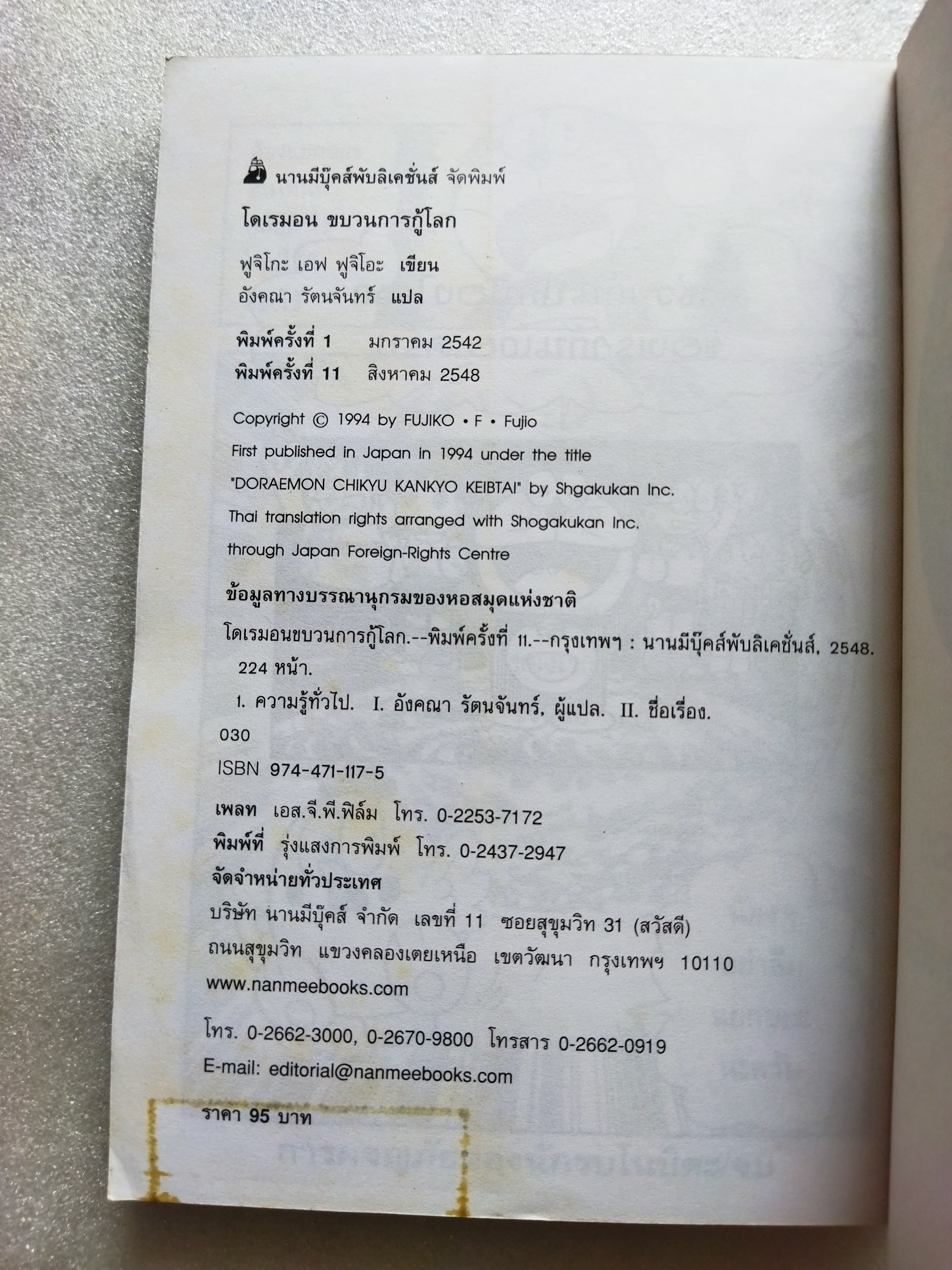 นานมีบุ๊คส์พับลิเคชั่นส์ จัดพิมพ์

โดเรมอน ขบวนการกู้โลก

ฟูจิโกะ เอฟ ฟูจิโอะ เขียน
อังคณา รัตนจันทร์ แปล

พิมพ์ครั้งที่ 1 มกราคม 2542
พิมพ์ครั้งที่ 11 สิงหาคม 2548

Copyright © 1994 by FUJIKO • F • Fujio
First published in Japan in 1994 under the title
"DORAEMON CHIKYU KANKYO KEIBTAI" by Shgakukan Inc.
Thai translation rights arranged with Shogakukan Inc.
through Japan Foreign-Rights Centre

ข้อมูลทางบรรณานุกรมของหอสมุดแห่งชาติ
โดเรมอนขบวนการกู้โลก.--พิมพ์ครั้งที่ 11.--กรุงเทพฯ : นานมีบุ๊คส์พับลิเคชั่นส์, 2548.
224 หน้า.
1. ความรู้ทั่วไป. I. อังคณา รัตนจันทร์, ผู้แปล. II. ชื่อเรื่อง.
030
ISBN 974-471-117-5

เพลท เอส.จี.พี.ฟิล์ม โทร. 0-2253-7172
พิมพ์ที่ รุ่งแสงการพิมพ์ โทร. 0-2437-2947
จัดจำหน่ายทั่วประเทศ
บริษัท นานมีบุ๊คส์ จำกัด เลขที่ 11 ซอยสุขุมวิท 31 (สวัสดี)
ถนนสุขุมวิท แขวงคลองเตยเหนือ เขตวัฒนา กรุงเทพฯ 10110
www.nanmeebooks.com

โทร. 0-2662-3000, 0-2670-9800 โทรสาร 0-2662-0919
E-mail: editorial@nanmeebooks.com

ราคา 95 บาท